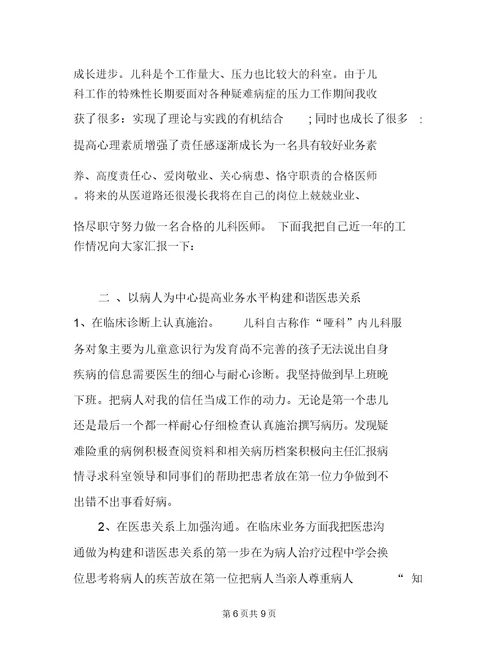 成长进步。儿科是个工作量大、压力也比较大的科室。由于儿科工作的特殊性长期要面对各种疑难病症的压力工作期间我收获了很多：实现了理论与实践的有机结合 ；同时也成长了很多 ：提高心理素质增强了责任感逐渐成长为一名具有较好业务素养、高度责任心、爱岗敬业、关心病患、恪守职责的合格医师。将来的从医道路还很漫长我将在自己的岗位上兢兢业业、恪尽职守努力做一名合格的儿科医师。 下面我把自己近一年的工作情况向大家汇报一下：

二 、以病人为中心提高业务水平构建和谐医患关系

1、在临床诊断上认真施治。 儿科自古称作“哑科”内儿科服务对象主要为儿童意识行为发育尚不完善的孩子无法说出自身疾病的信息需要医生的细心与耐心诊断。我坚持做到早上班晚下班。把病人对我的信任当成工作的动力。无论是第一个患儿还是最后一个都一样耐心仔细检查认真施治撰写病历。发现疑难险重的病例积极查阅资料和相关病历档案积极向主任汇报病情寻求科室领导和同事们的帮助把患者放在第一位力争做到不出错不出事看好病。

2、在医患关系上加强沟通。在临床业务方面我把医患沟通做为构建和谐医患关系的第一步在为病人治疗过程中学会换位思考将病人的疾苦放在第一位把病人当亲人尊重病人 “ 知

第 6 页共 9 页